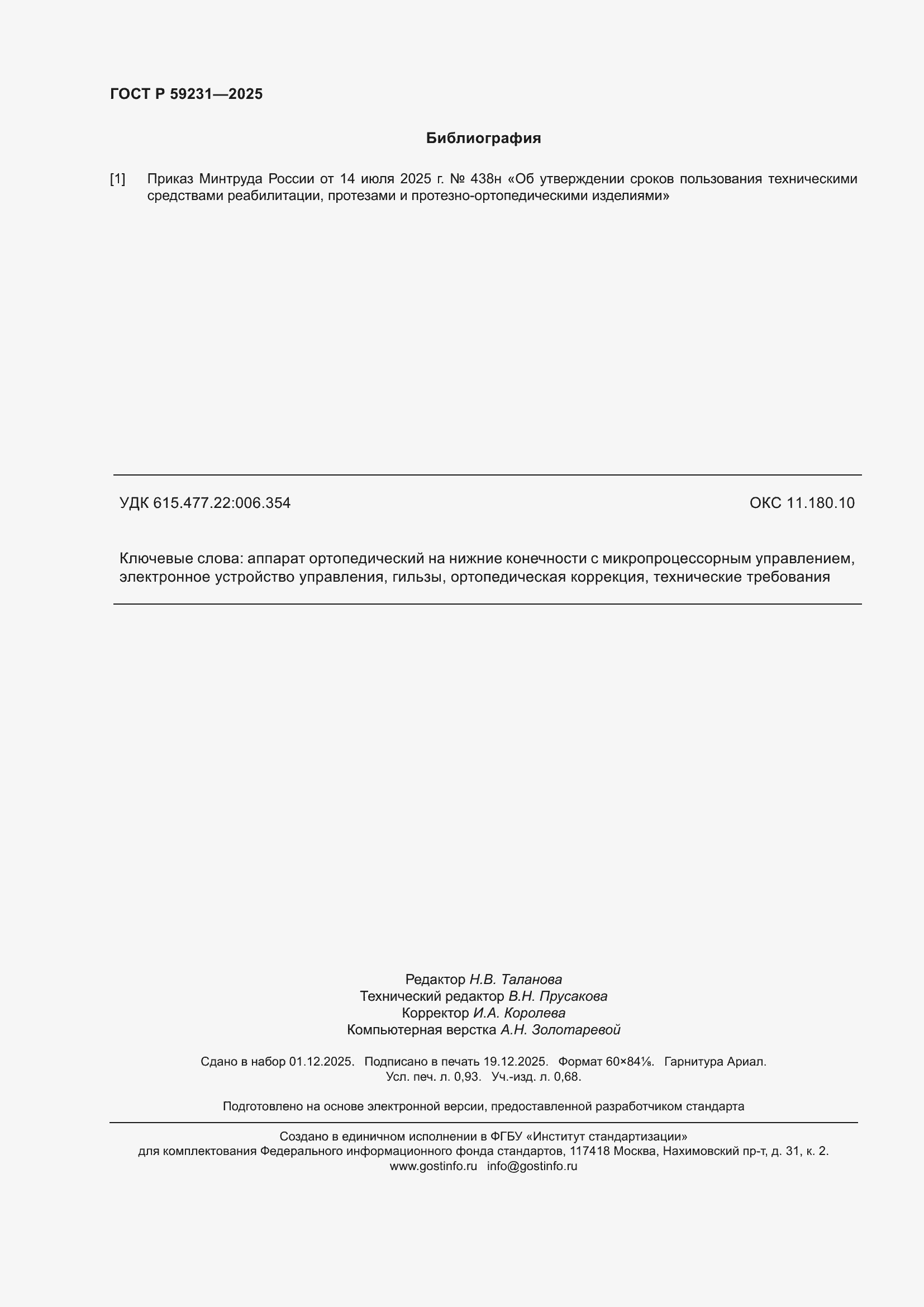 ГОСТ Р 59231—2025

Библиография

[1] Приказ Минтруда России от 14 июля 2025 г. № 438н «Об утверждении сроков пользования техническими средствами реабилитации, протезами и протезно-ортопедическими изделиями»

УДК 615.477.22:006.354

ОКС 11.180.10

Ключевые слова: аппарат ортопедический на нижние конечности с микропроцессорным управлением, электронное устройство управления, гильзы, ортопедическая коррекция, технические требования

Редактор Н.В. Таланова
Технический редактор В.Н. Прусакова
Корректор И.А. Королева
Компьютерная верстка А.Н. Золотаревой

Сдано в набор 01.12.2025. Подписано в печать 19.12.2025. Формат 60×84⅛. Гарнитура Ариал.
Усл. печ. л. 0,93. Уч.-изд. л. 0,68.

Подготовлено на основе электронной версии, предоставленной разработчиком стандарта

Создано в единичном исполнении в ФГБУ «Институт стандартизации»
для комплектования Федерального информационного фонда стандартов, 117418 Москва, Нахимовский пр-т, д. 31, к. 2.
www.gostinfo.ru info@gostinfo.ru